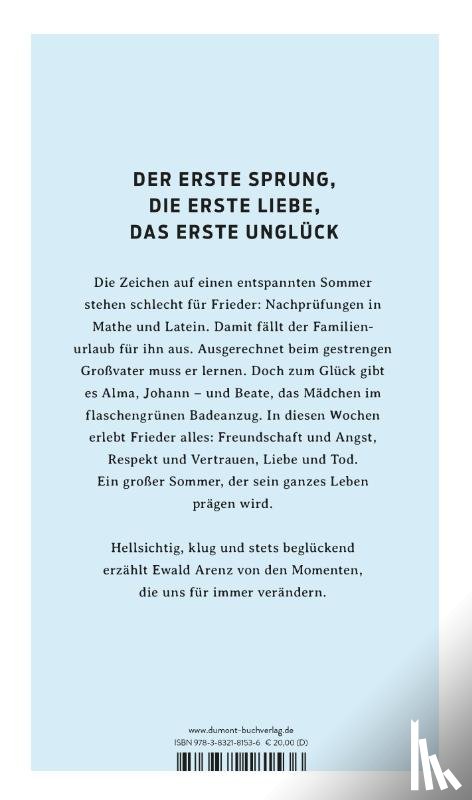 DER ERSTE SPRUNG,
DIE ERSTE LIEBE,
DAS ERSTE UNGLÜCK

Die Zeichen auf einen entspannten Sommer stehen schlecht für Frieder: Nachprüfungen in Mathe und Latein. Damit fällt der Familienurlaub für ihn aus. Ausgerechnet beim gestrengen Großvater muss er lernen. Doch zum Glück gibt es Alma, Johann – und Beate, das Mädchen im flaschengrünen Badeanzug. In diesen Wochen erlebt Frieder alles: Freundschaft und Angst, Respekt und Vertrauen, Liebe und Tod. Ein großer Sommer, der sein ganzes Leben prägen wird.

Hellsichtig, klug und stets beglückend erzählt Ewald Arenz von den Momenten, die uns für immer verändern.

www.dumont-buchverlag.de
ISBN 978-3-8321-8153-6 € 20,00 (D)